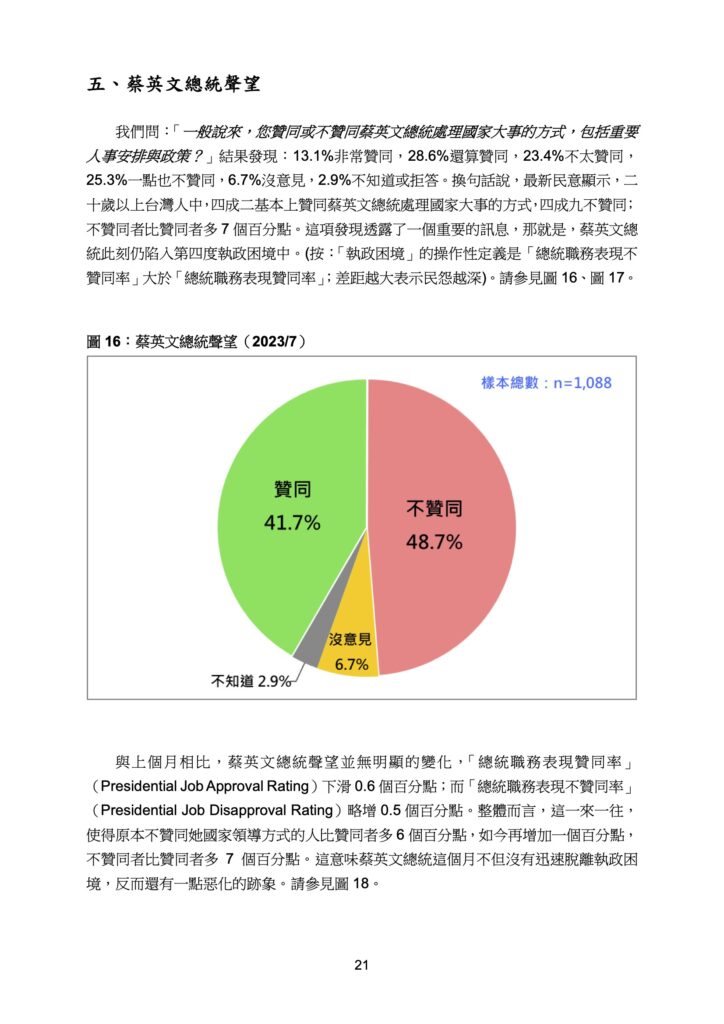 五、蔡英文總統聲望

我們問：「一般說來，您贊同或不贊同蔡英文總統處理國家大事的方式，包括重要人事安排與政策？」結果發現：13.1%非常贊同，28.6%還算贊同，23.4%不太贊同，25.3%一點也不贊同，6.7%沒意見，2.9%不知道或拒答。換句話說，最新民意顯示，二十歲以上台灣人中，四成二基本上贊同蔡英文總統處理國家大事的方式，四成九不贊同；不贊同者比贊同者多 7 個百分點。這項發現透露了一個重要的訊息，那就是，蔡英文總統此刻仍陷入第四度執政困境中。(按：「執政困境」的操作性定義是「總統職務表現不贊同率」大於「總統職務表現贊同率」；差距越大表示民怨越深)。請參見圖 16、圖 17。

圖 16：蔡英文總統聲望（2023/7）

樣本總數：n=1,088

贊同
41.7%

不贊同
48.7%

沒意見
6.7%

不知道 2.9%

與上個月相比，蔡英文總統聲望並無明顯的變化，「總統職務表現贊同率」（Presidential Job Approval Rating）下滑 0.6 個百分點；而「總統職務表現不贊同率」（Presidential Job Disapproval Rating）略增 0.5 個百分點。整體而言，這一來一往，使得原本不贊同她國家領導方式的人比贊同者多 6 個百分點，如今再增加一個百分點，不贊同者比贊同者多 7 個百分點。這意味蔡英文總統這個月不但沒有迅速脫離執政困境，反而還有一點惡化的跡象。請參見圖 18。

21